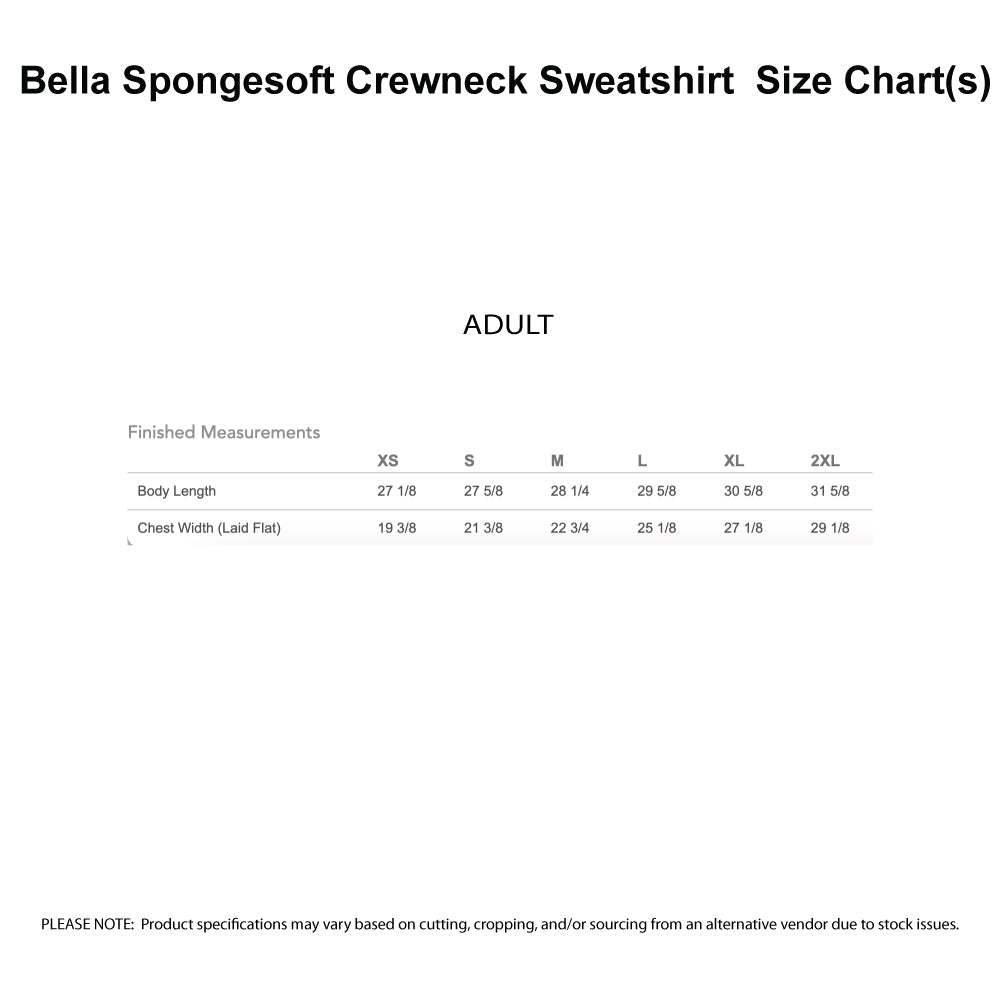 Bella Spongesoft Crewneck Sweatshirt  Size Chart(s)

ADULT

Finished Measurements

| | XS | S | M | L | XL | 2XL |
|---|---|---|---|---|---|---|
| Body Length | 27 1/8 | 27 5/8 | 28 1/4 | 29 5/8 | 30 5/8 | 31 5/8 |
| Chest Width (Laid Flat) | 19 3/8 | 21 3/8 | 22 3/4 | 25 1/8 | 27 1/8 | 29 1/8 |

PLEASE NOTE:  Product specifications may vary based on cutting, cropping, and/or sourcing from an alternative vendor due to stock issues.